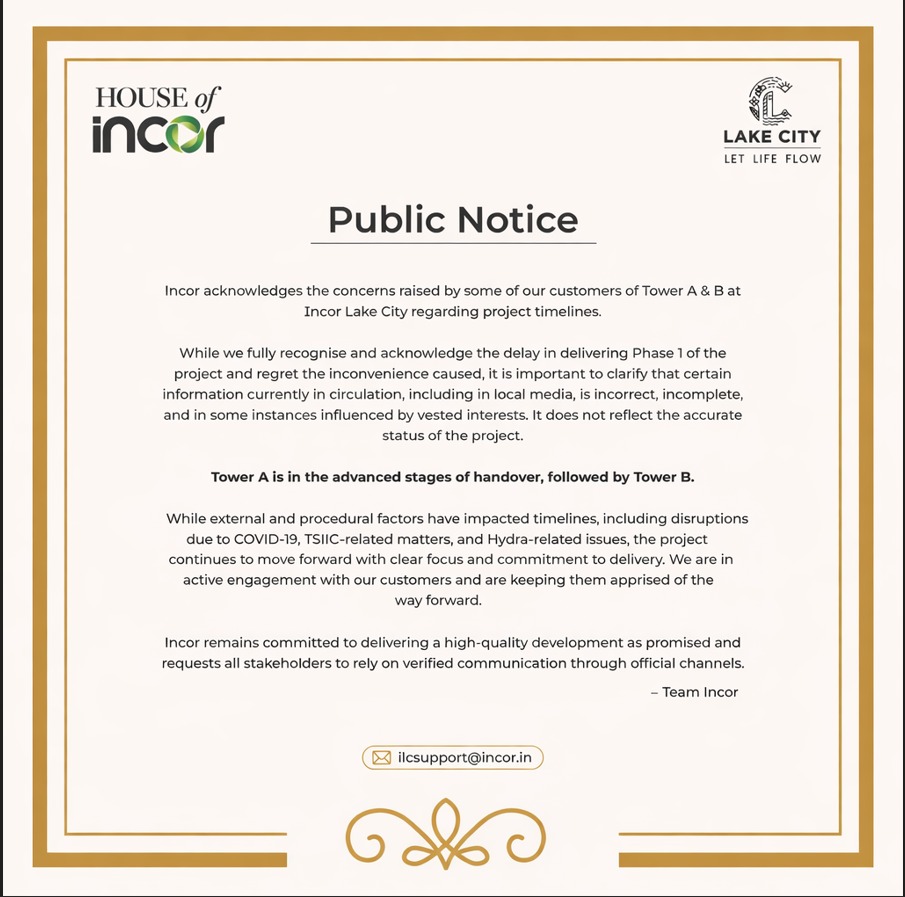 HOUSE of incor

LAKE CITY
LET LIFE FLOW

Public Notice

Incor acknowledges the concerns raised by some of our customers of Tower A & B at Incor Lake City regarding project timelines.

While we fully recognise and acknowledge the delay in delivering Phase 1 of the project and regret the inconvenience caused, it is important to clarify that certain information currently in circulation, including in local media, is incorrect, incomplete, and in some instances influenced by vested interests. It does not reflect the accurate status of the project.

Tower A is in the advanced stages of handover, followed by Tower B.

While external and procedural factors have impacted timelines, including disruptions due to COVID-19, TSIIC-related matters, and Hydra-related issues, the project continues to move forward with clear focus and commitment to delivery. We are in active engagement with our customers and are keeping them apprised of the way forward.

Incor remains committed to delivering a high-quality development as promised and requests all stakeholders to rely on verified communication through official channels.

– Team Incor

ilcsupport@incor.in